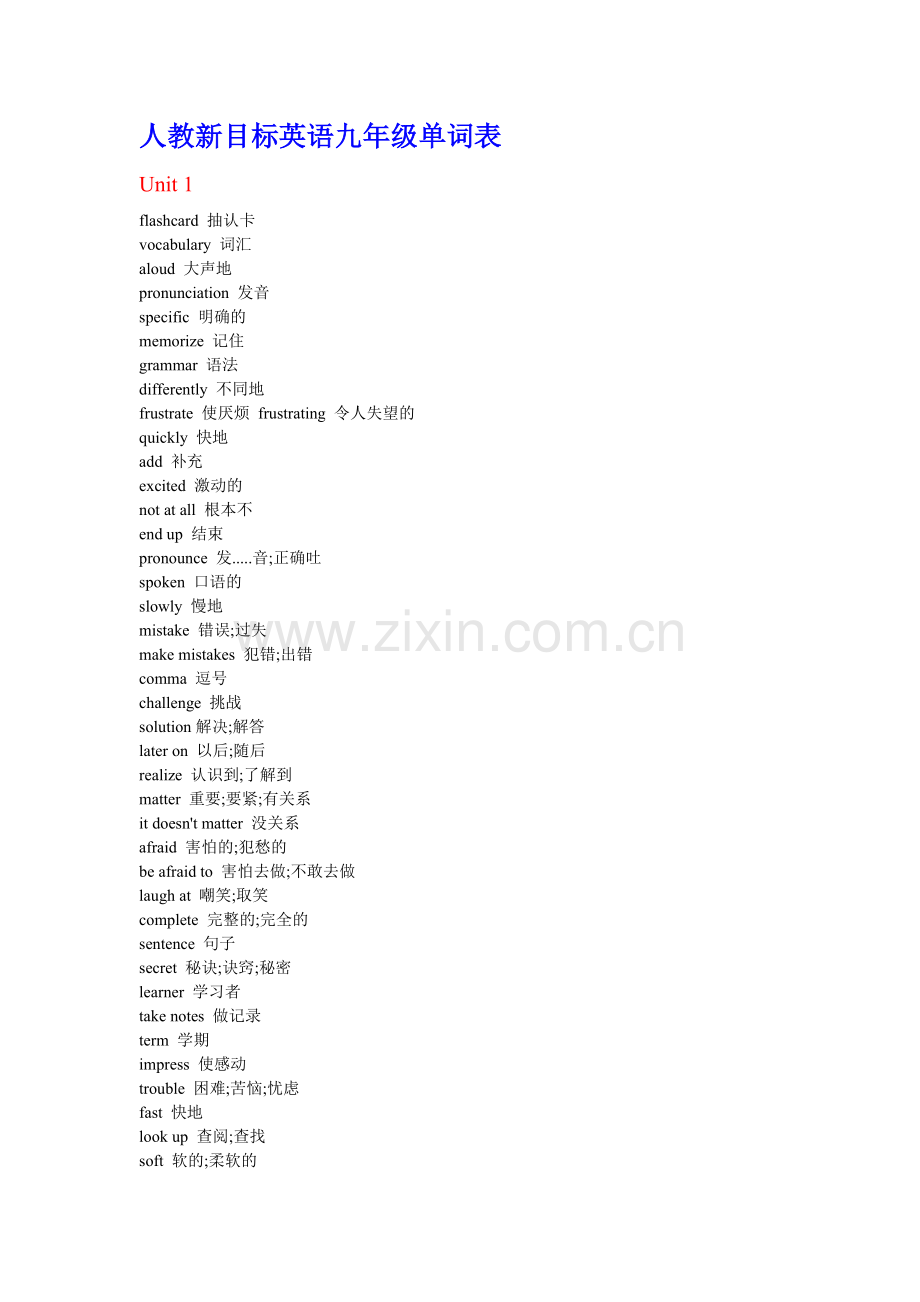 人教新目标英语九年级单词表

Unit 1

flashcard 抽认卡
vocabulary 词汇
aloud 大声地
pronunciation 发音
specific 明确的
memorize 记住
grammar 语法
differently 不同地
frustrate 使厌烦 frustrating 令人失望的
quickly 快地
add 补充
excited 激动的
not at all 根本不
end up 结束
pronounce 发.....音;正确吐
spoken 口语的
slowly 慢地
mistake 错误;过失
make mistakes 犯错;出错
comma 逗号
challenge 挑战
solution 解决;解答
later on 以后;随后
realize 认识到;了解到
matter 重要;要紧;有关系
it doesn't matter 没关系
afraid 害怕的;犯愁的
be afraid to 害怕去做;不敢去做
laugh at 嘲笑;取笑
complete 完整的;完全的
sentence 句子
secret 秘诀;诀窍;秘密
learner 学习者
take notes 做记录
term 学期
impress 使感动
trouble 困难;苦恼;忧虑
fast 快地
look up 查阅;查找
soft 软的;柔软的

www.zixin.com.cn